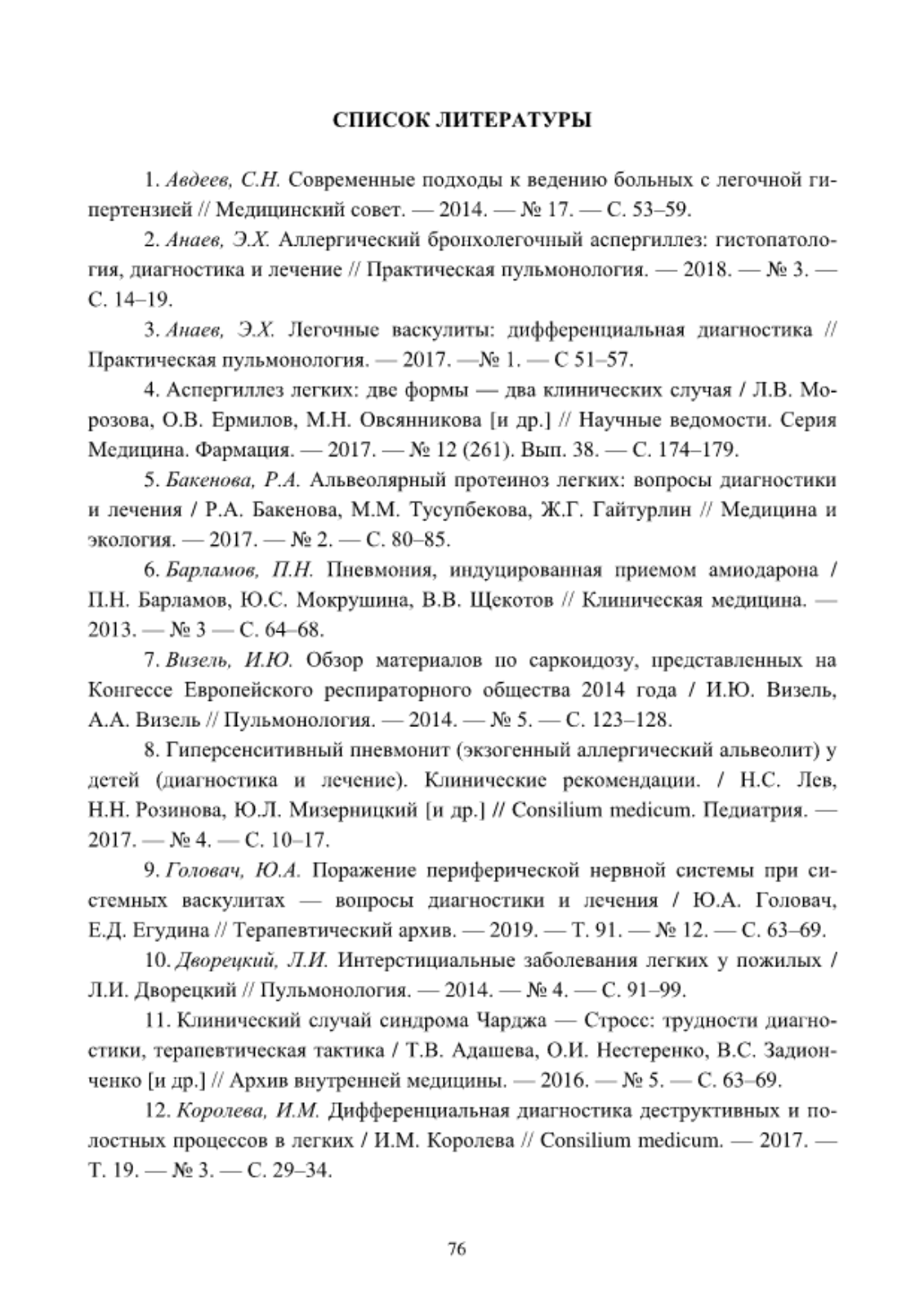 СПИСОК ЛИТЕРАТУРЫ

1. Авдеев, С.Н. Современные подходы к ведению больных с легочной гипертензией // Медицинский совет. — 2014. — № 17. — С. 53–59.

2. Анаев, Э.Х. Аллергический бронхолегочный аспергиллез: гистопатология, диагностика и лечение // Практическая пульмонология. — 2018. — № 3. — С. 14–19.

3. Анаев, Э.Х. Легочные васкулиты: дифференциальная диагностика // Практическая пульмонология. — 2017. —№ 1. — С 51–57.

4. Аспергиллез легких: две формы — два клинических случая / Л.В. Морозова, О.В. Ермилов, М.Н. Овсянникова [и др.] // Научные ведомости. Серия Медицина. Фармация. — 2017. — № 12 (261). Вып. 38. — С. 174–179.

5. Бакенова, Р.А. Альвеолярный протеиноз легких: вопросы диагностики и лечения / Р.А. Бакенова, М.М. Тусупбекова, Ж.Г. Гайтурлин // Медицина и экология. — 2017. — № 2. — С. 80–85.

6. Барламов, П.Н. Пневмония, индуцированная приемом амиодарона / П.Н. Барламов, Ю.С. Мокрушина, В.В. Щекотов // Клиническая медицина. — 2013. — № 3 — С. 64–68.

7. Визель, И.Ю. Обзор материалов по саркоидозу, представленных на Конгессе Европейского респираторного общества 2014 года / И.Ю. Визель, А.А. Визель // Пульмонология. — 2014. — № 5. — С. 123–128.

8. Гиперсенситивный пневмонит (экзогенный аллергический альвеолит) у детей (диагностика и лечение). Клинические рекомендации. / Н.С. Лев, Н.Н. Розинова, Ю.Л. Мизерницкий [и др.] // Consilium medicum. Педиатрия. — 2017. — № 4. — С. 10–17.

9. Головач, Ю.А. Поражение периферической нервной системы при системных васкулитах — вопросы диагностики и лечения / Ю.А. Головач, Е.Д. Егудина // Терапевтический архив. — 2019. — Т. 91. — № 12. — С. 63–69.

10. Дворецкий, Л.И. Интерстициальные заболевания легких у пожилых / Л.И. Дворецкий // Пульмонология. — 2014. — № 4. — С. 91–99.

11. Клинический случай синдрома Чарджа — Стросс: трудности диагностики, терапевтическая тактика / Т.В. Адашева, О.И. Нестеренко, В.С. Задионченко [и др.] // Архив внутренней медицины. — 2016. — № 5. — С. 63–69.

12. Королева, И.М. Дифференциальная диагностика деструктивных и полостных процессов в легких / И.М. Королева // Consilium medicum. — 2017. — Т. 19. — № 3. — С. 29–34.

76